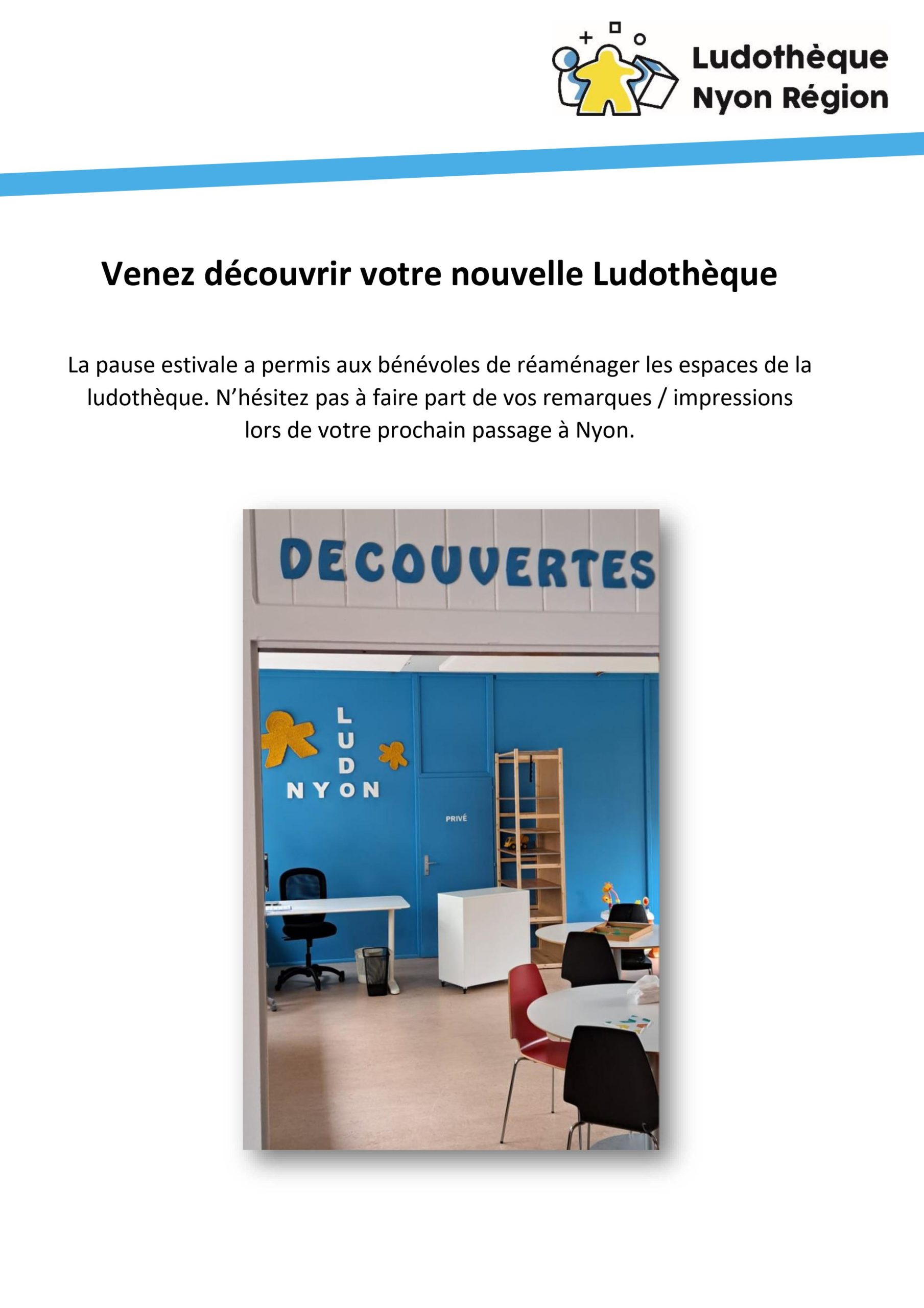 Ludothèque
Nyon Région

Venez découvrir votre nouvelle Ludothèque

La pause estivale a permis aux bénévoles de réaménager les espaces de la ludothèque. N'hésitez pas à faire part de vos remarques / impressions lors de votre prochain passage à Nyon.

DECOUVERTES

LUDO
NYON

PRIVÉ